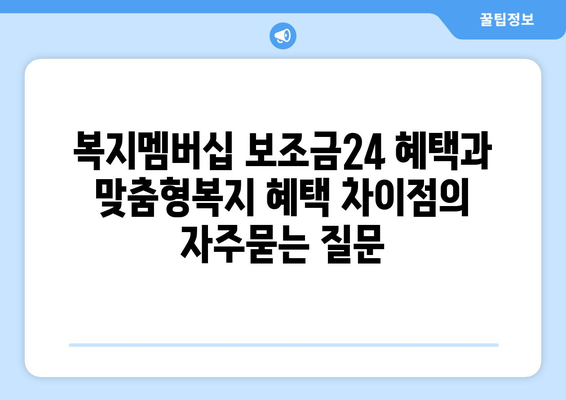 꿀팁정보

복지멤버십 보조금24 혜택과 맞춤형복지 혜택 차이점의 자주묻는 질문